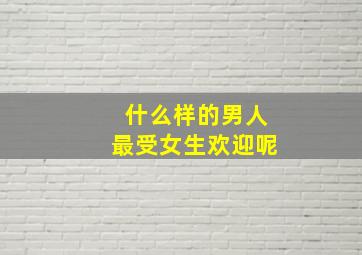 什么样的男人
最受女生欢迎呢